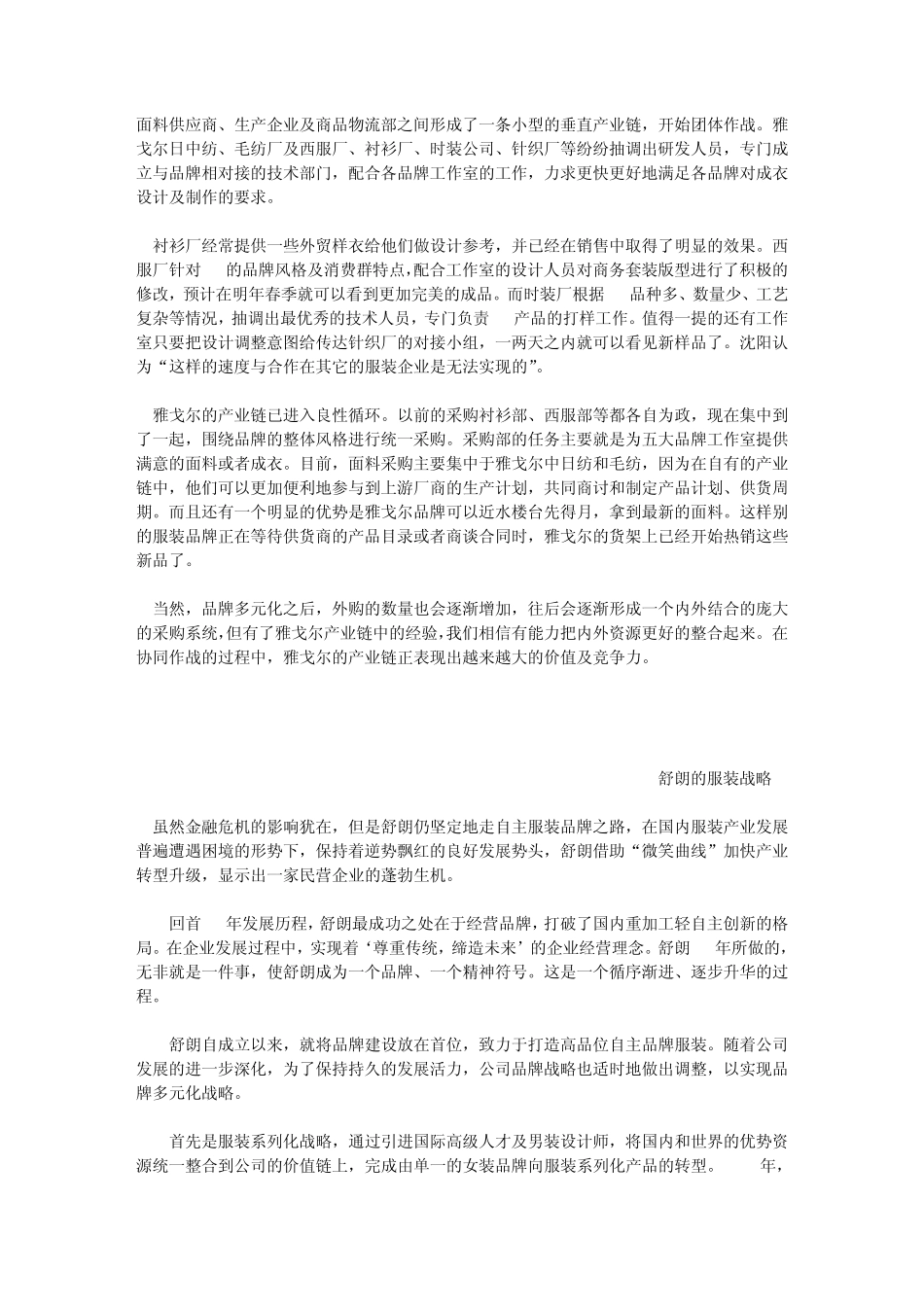 面料供应商、生产企业及商品物流部之间形成了一条小型的垂直产业链，开始团体作战。雅戈尔日中纺、毛纺厂及西服厂、衬衫厂、时装公司、针织厂等纷纷抽调出研发人员，专门成立与品牌相对接的技术部门，配合各品牌工作室的工作，力求更快更好地满足各品牌对成衣设计及制作的要求。

衬衫厂经常提供一些外贸样衣给他们做设计参考，并已经在销售中取得了明显的效果。西服厂针对 的品牌风格及消费群特点,配合工作室的设计人员对商务套装版型进行了积极的修改，预计在明年春季就可以看到更加完美的成品。而时装厂根据 品种多、数量少、工艺复杂等情况，抽调出最优秀的技术人员，专门负责 产品的打样工作。值得一提的还有工作室只要把设计调整意图给传达针织厂的对接小组，一两天之内就可以看见新样品了。沈阳认为“这样的速度与合作在其它的服装企业是无法实现的”。

雅戈尔的产业链已进入良性循环。以前的采购衬衫部、西服部等都各自为政，现在集中到了一起，围绕品牌的整体风格进行统一采购。采购部的任务主要就是为五大品牌工作室提供满意的面料或者成衣。目前，面料采购主要集中于雅戈尔中日纺和毛纺，因为在自有的产业链中，他们可以更加便利地参与到上游厂商的生产计划，共同商讨和制定产品计划、供货周期。而且还有一个明显的优势是雅戈尔品牌可以近水楼台先得月，拿到最新的面料。这样别的服装品牌正在等待供货商的产品目录或者商谈合同时，雅戈尔的货架上已经开始热销这些新品了。

当然，品牌多元化之后，外购的数量也会逐渐增加，往后会逐渐形成一个内外结合的庞大的采购系统,但有了雅戈尔产业链中的经验,我们相信有能力把内外资源更好的整合起来。在协同作战的过程中，雅戈尔的产业链正表现出越来越大的价值及竞争力。

舒朗的服装战略

虽然金融危机的影响犹在，但是舒朗仍坚定地走自主服装品牌之路，在国内服装产业发展普遍遭遇困境的形势下，保持着逆势飘红的良好发展势头，舒朗借助“微笑曲线”加快产业转型升级，显示出一家民营企业的蓬勃生机。

回首 年发展历程，舒朗最成功之处在于经营品牌，打破了国内重加工轻自主创新的格局。在企业发展过程中，实现着‘尊重传统，缔造未来’的企业经营理念。舒朗 年所做的，无非就是一件事，使舒朗成为一个品牌、一个精神符号。这是一个循序渐进、逐步升华的过程。

舒朗自成立以来，就将品牌建设放在首位，致力于打造高品位自主品牌服装。随着公司发展的进一步深化，为了保持持久的发展活力，公司品牌战略也适时地做出调整，以实现品牌多元化战略。

首先是服装系列化战略，通过引进国际高级人才及男装设计师，将国内和世界的优势资源统一整合到公司的价值链上，完成由单一的女装品牌向服装系列化产品的转型。 年，